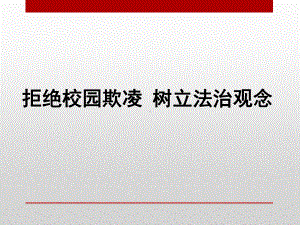 拒绝校园欺凌 树立法治观念